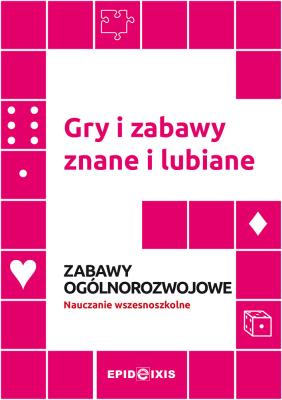 Gry i zabawy znane i lubiane

ZABAWY OGÓLNOROZWOJOWE
Nauczanie wszesnoszkolne

EPIDEIXIS